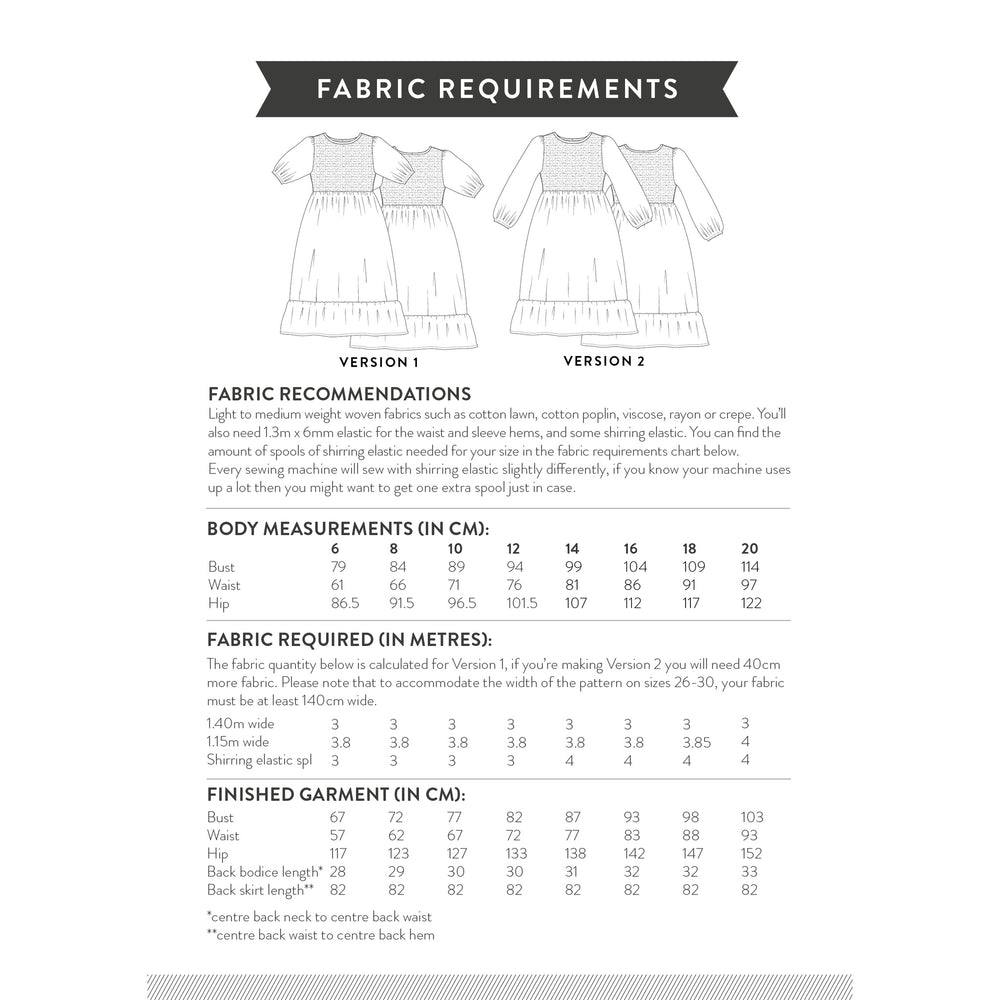 FABRIC REQUIREMENTS

VERSION 1

VERSION 2

FABRIC RECOMMENDATIONS

Light to medium weight woven fabrics such as cotton lawn, cotton poplin, viscose, rayon or crepe. You'll also need 1.3m x 6mm elastic for the waist and sleeve hems, and some shirring elastic. You can find the amount of spools of shirring elastic needed for your size in the fabric requirements chart below.
Every sewing machine will sew with shirring elastic slightly differently, if you know your machine uses up a lot then you might want to get one extra spool just in case.

BODY MEASUREMENTS (IN CM):

| | 6 | 8 | 10 | 12 | 14 | 16 | 18 | 20 |
|---|---|---|---|---|---|---|---|---|
| Bust | 79 | 84 | 89 | 94 | 99 | 104 | 109 | 114 |
| Waist | 61 | 66 | 71 | 76 | 81 | 86 | 91 | 97 |
| Hip | 86.5 | 91.5 | 96.5 | 101.5 | 107 | 112 | 117 | 122 |

FABRIC REQUIRED (IN METRES):

The fabric quantity below is calculated for Version 1, if you're making Version 2 you will need 40cm more fabric. Please note that to accommodate the width of the pattern on sizes 26-30, your fabric must be at least 140cm wide.

| | | | | | | | | |
|---|---|---|---|---|---|---|---|---|
| 1.40m wide | 3 | 3 | 3 | 3 | 3 | 3 | 3 | 3 |
| 1.15m wide | 3.8 | 3.8 | 3.8 | 3.8 | 3.8 | 3.8 | 3.85 | 4 |
| Shirring elastic spl | 3 | 3 | 3 | 3 | 4 | 4 | 4 | 4 |

FINISHED GARMENT (IN CM):

| | | | | | | | | |
|---|---|---|---|---|---|---|---|---|
| Bust | 67 | 72 | 77 | 82 | 87 | 93 | 98 | 103 |
| Waist | 57 | 62 | 67 | 72 | 77 | 83 | 88 | 93 |
| Hip | 117 | 123 | 127 | 133 | 138 | 142 | 147 | 152 |
| Back bodice length* | 28 | 29 | 30 | 30 | 31 | 32 | 32 | 33 |
| Back skirt length** | 82 | 82 | 82 | 82 | 82 | 82 | 82 | 82 |

*centre back neck to centre back waist
**centre back waist to centre back hem